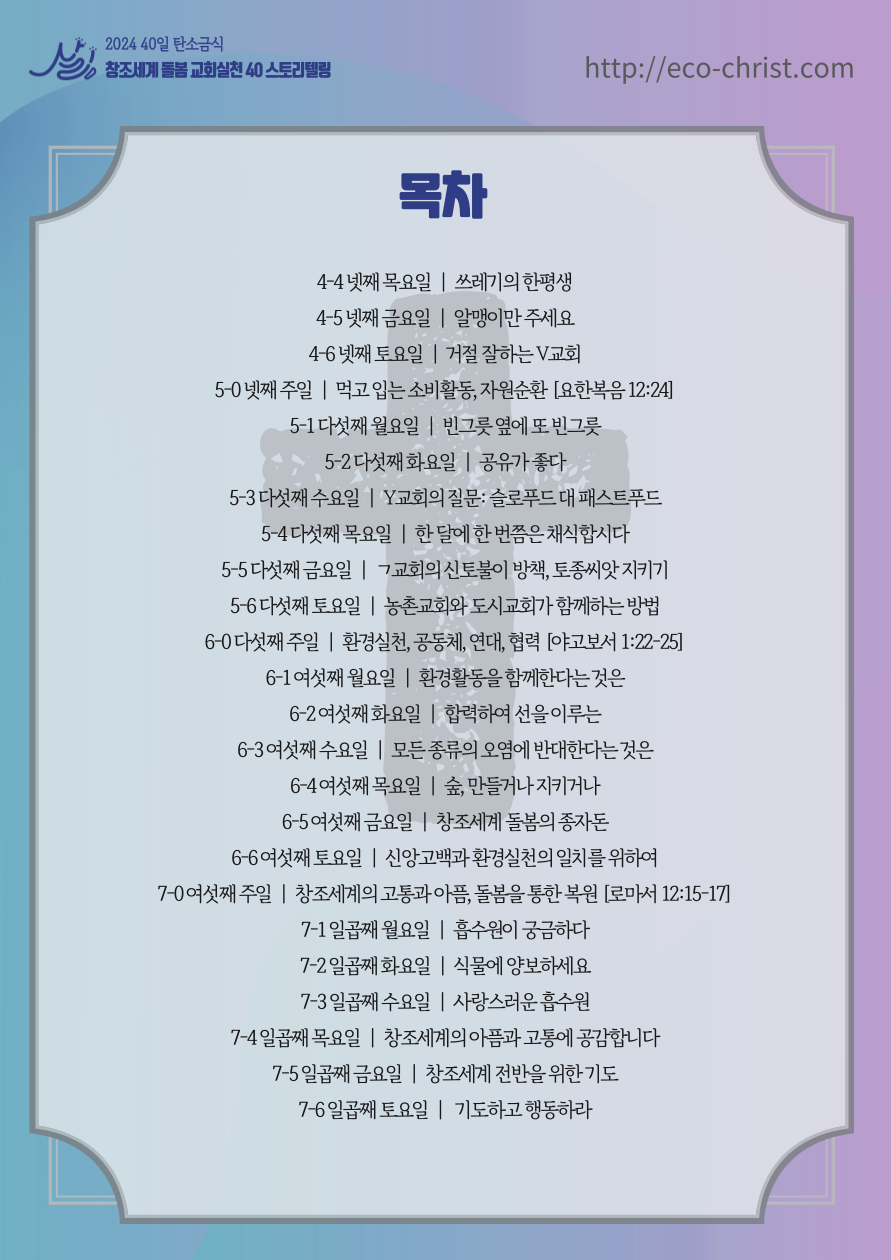 2024 40일 탄소금식
창조세계 돌봄 교회실천 40 스토리텔링

http://eco-christ.com

목차

4-4 넷째 목요일 | 쓰레기의 한평생
4-5 넷째 금요일 | 알맹이만 주세요
4-6 넷째 토요일 | 거절 잘하는 V교회
5-0 넷째 주일 | 먹고 입는 소비활동, 자원순환 [요한복음 12:24]
5-1 다섯째 월요일 | 빈그릇 옆에 또 빈그릇
5-2 다섯째 화요일 | 공유가 좋다
5-3 다섯째 수요일 | Y교회의 질문: 슬로푸드 대 패스트푸드
5-4 다섯째 목요일 | 한 달에 한 번쯤은 채식합시다
5-5 다섯째 금요일 | ㄱ교회의 신토불이 방책, 토종씨앗 지키기
5-6 다섯째 토요일 | 농촌교회와 도시교회가 함께하는 방법
6-0 다섯째 주일 | 환경실천, 공동체, 연대, 협력 [야고보서 1:22-25]
6-1 여섯째 월요일 | 환경활동을 함께한다는 것은
6-2 여섯째 화요일 | 합력하여 선을 이루는
6-3 여섯째 수요일 | 모든 종류의 오염에 반대한다는 것은
6-4 여섯째 목요일 | 숲, 만들거나 지키거나
6-5 여섯째 금요일 | 창조세계 돌봄의 종자돈
6-6 여섯째 토요일 | 신앙고백과 환경실천의 일치를 위하여
7-0 여섯째 주일 | 창조세계의 고통과 아픔, 돌봄을 통한 복원 [로마서 12:15-17]
7-1 일곱째 월요일 | 흡수원이 궁금하다
7-2 일곱째 화요일 | 식물에 양보하세요
7-3 일곱째 수요일 | 사랑스러운 흡수원
7-4 일곱째 목요일 | 창조세계의 아픔과 고통에 공감합니다
7-5 일곱째 금요일 | 창조세계 전반을 위한 기도
7-6 일곱째 토요일 | 기도하고 행동하라